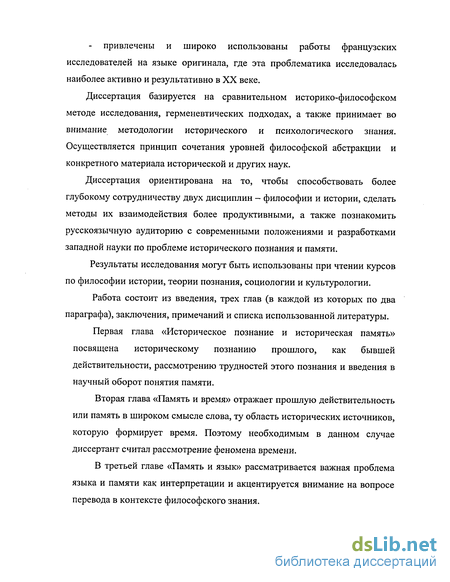 - привлечены и широко использованы работы французских исследователей на языке оригинала, где эта проблематика исследовалась наиболее активно и результативно в XX веке.

Диссертация базируется на сравнительном историко-философском методе исследования, герменевтических подходах, а также принимает во внимание методологии исторического и психологического знания. Осуществляется принцип сочетания уровней философской абстракции и конкретного материала исторической и других наук.

Диссертация ориентирована на то, чтобы способствовать более глубокому сотрудничеству двух дисциплин – философии и истории, сделать методы их взаимодействия более продуктивными, а также познакомить русскоязычную аудиторию с современными положениями и разработками западной науки по проблеме исторического познания и памяти.

Результаты исследования могут быть использованы при чтении курсов по философии истории, теории познания, социологии и культурологии.

Работа состоит из введения, трех глав (в каждой из которых по два параграфа), заключения, примечаний и списка использованной литературы.

Первая глава «Историческое познание и историческая память» посвящена историческому познанию прошлого, как бывшей действительности, рассмотрению трудностей этого познания и введения в научный оборот понятия памяти.

Вторая глава «Память и время» отражает прошлую действительность или память в широком смысле слова, ту область исторических источников, которую формирует время. Поэтому необходимым в данном случае диссертант считал рассмотрение феномена времени.

В третьей главе «Память и язык» рассматривается важная проблема языка и памяти как интерпретации и акцентируется внимание на вопросе перевода в контексте философского знания.

dsLib.net
библиотека диссертаций